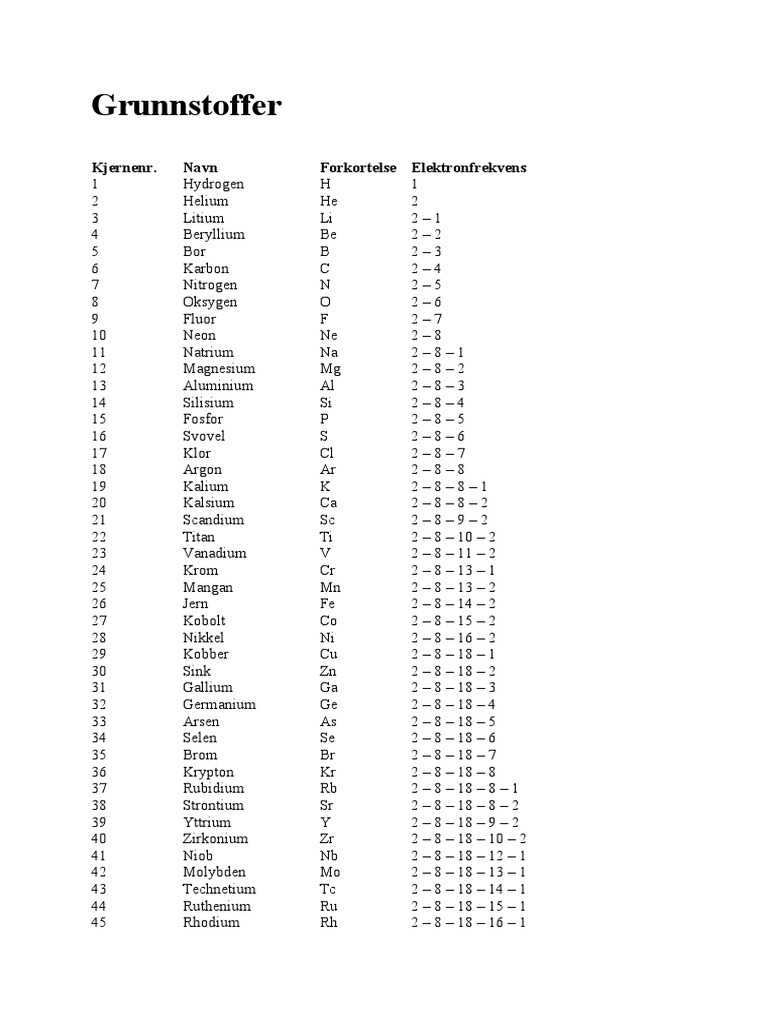 Grunnstoffer

| Kjernenr. | Navn | Forkortelse | Elektronfrekvens |
|---|---|---|---|
| 1 | Hydrogen | H | 1 |
| 2 | Helium | He | 2 |
| 3 | Litium | Li | 2 – 1 |
| 4 | Beryllium | Be | 2 – 2 |
| 5 | Bor | B | 2 – 3 |
| 6 | Karbon | C | 2 – 4 |
| 7 | Nitrogen | N | 2 – 5 |
| 8 | Oksygen | O | 2 – 6 |
| 9 | Fluor | F | 2 – 7 |
| 10 | Neon | Ne | 2 – 8 |
| 11 | Natrium | Na | 2 – 8 – 1 |
| 12 | Magnesium | Mg | 2 – 8 – 2 |
| 13 | Aluminium | Al | 2 – 8 – 3 |
| 14 | Silisium | Si | 2 – 8 – 4 |
| 15 | Fosfor | P | 2 – 8 – 5 |
| 16 | Svovel | S | 2 – 8 – 6 |
| 17 | Klor | Cl | 2 – 8 – 7 |
| 18 | Argon | Ar | 2 – 8 – 8 |
| 19 | Kalium | K | 2 – 8 – 8 – 1 |
| 20 | Kalsium | Ca | 2 – 8 – 8 – 2 |
| 21 | Scandium | Sc | 2 – 8 – 9 – 2 |
| 22 | Titan | Ti | 2 – 8 – 10 – 2 |
| 23 | Vanadium | V | 2 – 8 – 11 – 2 |
| 24 | Krom | Cr | 2 – 8 – 13 – 1 |
| 25 | Mangan | Mn | 2 – 8 – 13 – 2 |
| 26 | Jern | Fe | 2 – 8 – 14 – 2 |
| 27 | Kobolt | Co | 2 – 8 – 15 – 2 |
| 28 | Nikkel | Ni | 2 – 8 – 16 – 2 |
| 29 | Kobber | Cu | 2 – 8 – 18 – 1 |
| 30 | Sink | Zn | 2 – 8 – 18 – 2 |
| 31 | Gallium | Ga | 2 – 8 – 18 – 3 |
| 32 | Germanium | Ge | 2 – 8 – 18 – 4 |
| 33 | Arsen | As | 2 – 8 – 18 – 5 |
| 34 | Selen | Se | 2 – 8 – 18 – 6 |
| 35 | Brom | Br | 2 – 8 – 18 – 7 |
| 36 | Krypton | Kr | 2 – 8 – 18 – 8 |
| 37 | Rubidium | Rb | 2 – 8 – 18 – 8 – 1 |
| 38 | Strontium | Sr | 2 – 8 – 18 – 8 – 2 |
| 39 | Yttrium | Y | 2 – 8 – 18 – 9 – 2 |
| 40 | Zirkonium | Zr | 2 – 8 – 18 – 10 – 2 |
| 41 | Niob | Nb | 2 – 8 – 18 – 12 – 1 |
| 42 | Molybden | Mo | 2 – 8 – 18 – 13 – 1 |
| 43 | Technetium | Tc | 2 – 8 – 18 – 14 – 1 |
| 44 | Ruthenium | Ru | 2 – 8 – 18 – 15 – 1 |
| 45 | Rhodium | Rh | 2 – 8 – 18 – 16 – 1 |